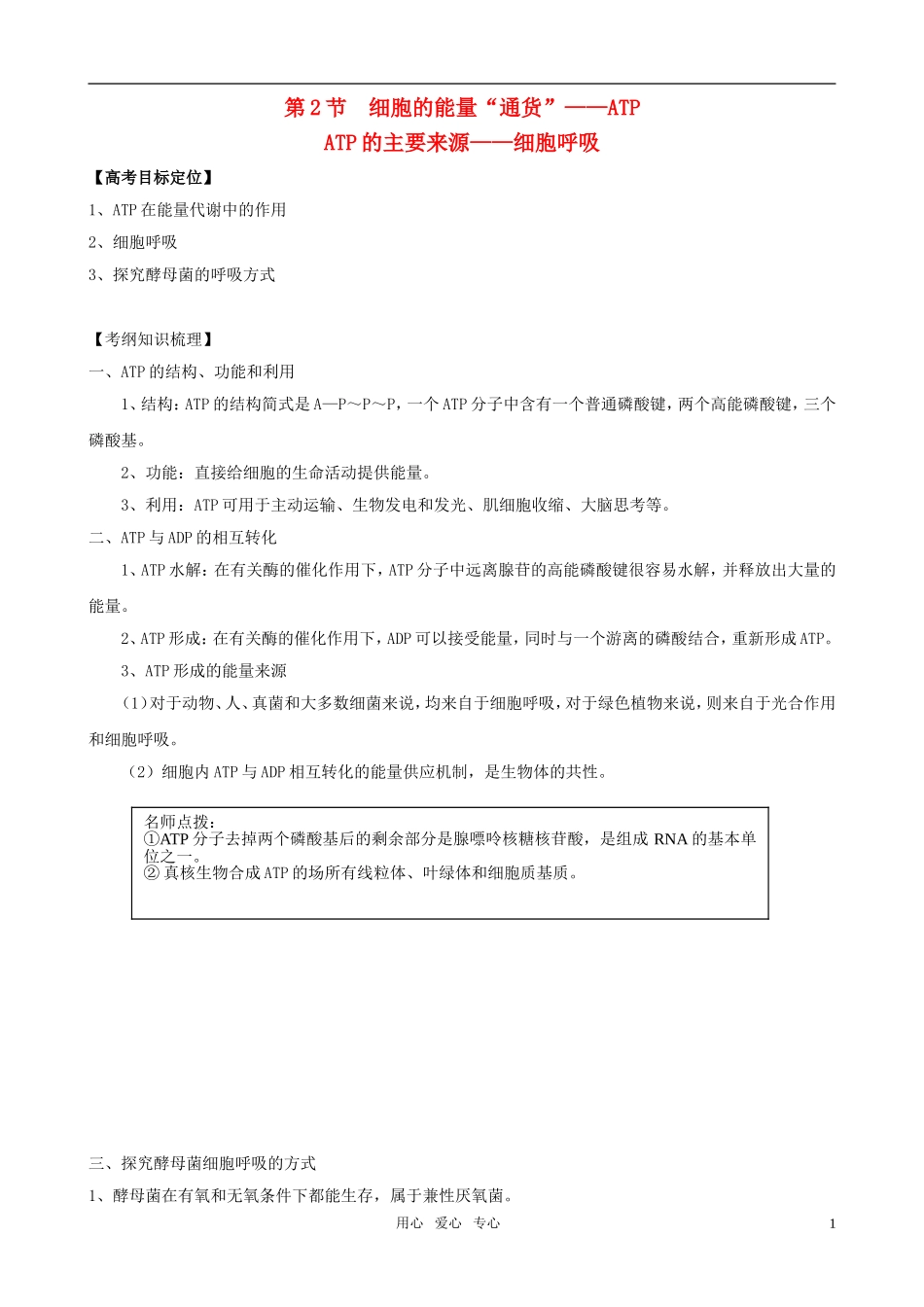 第 2 节　细胞的能量“通货”——ATP
ATP 的主要来源——细胞呼吸

【高考目标定位】

1、ATP 在能量代谢中的作用

2、细胞呼吸

3、探究酵母菌的呼吸方式

【考纲知识梳理】

一、ATP 的结构、功能和利用

1、结构：ATP 的结构简式是 A—P～P～P，一个 ATP 分子中含有一个普通磷酸键，两个高能磷酸键，三个磷酸基。

2、功能：直接给细胞的生命活动提供能量。

3、利用：ATP 可用于主动运输、生物发电和发光、肌细胞收缩、大脑思考等。

二、ATP 与 ADP 的相互转化

1、ATP 水解：在有关酶的催化作用下，ATP 分子中远离腺苷的高能磷酸键很容易水解，并释放出大量的能量。

2、ATP 形成：在有关酶的催化作用下，ADP 可以接受能量，同时与一个游离的磷酸结合，重新形成 ATP。

3、ATP 形成的能量来源

（1）对于动物、人、真菌和大多数细菌来说，均来自于细胞呼吸，对于绿色植物来说，则来自于光合作用和细胞呼吸。

（2）细胞内 ATP 与 ADP 相互转化的能量供应机制，是生物体的共性。

名师点拨：
①ATP 分子去掉两个磷酸基后的剩余部分是腺嘌呤核糖核苷酸，是组成 RNA 的基本单位之一。
② 真核生物合成 ATP 的场所有线粒体、叶绿体和细胞质基质。

三、探究酵母菌细胞呼吸的方式

1、酵母菌在有氧和无氧条件下都能生存，属于兼性厌氧菌。

用心　爱心　专心　1